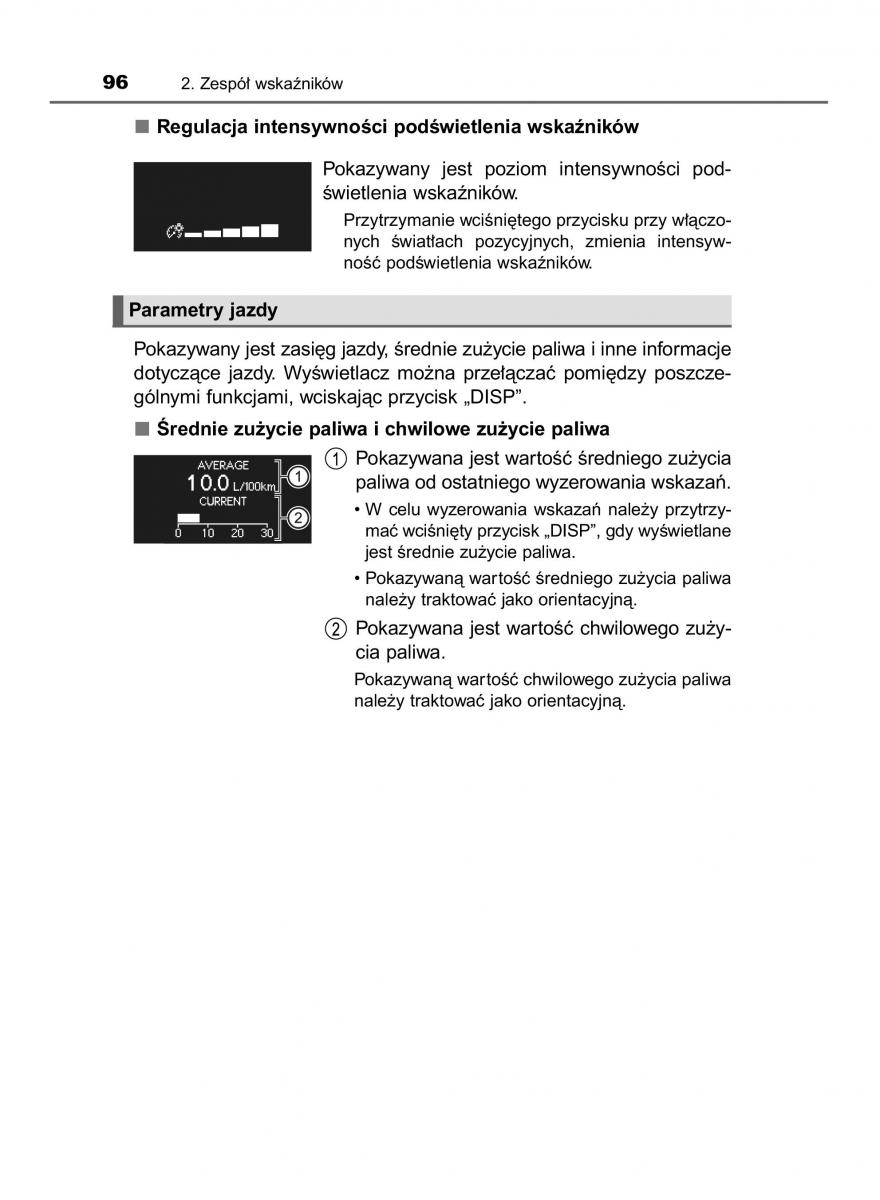 96 2. Zespół wskaźników

■ Regulacja intensywności podświetlenia wskaźników

Pokazywany jest poziom intensywności podświetlenia wskaźników.

Przytrzymanie wciśniętego przycisku przy włączonych światłach pozycyjnych, zmienia intensywność podświetlenia wskaźników.

Parametry jazdy

Pokazywany jest zasięg jazdy, średnie zużycie paliwa i inne informacje dotyczące jazdy. Wyświetlacz można przełączać pomiędzy poszczególnymi funkcjami, wciskając przycisk „DISP”.

■ Średnie zużycie paliwa i chwilowe zużycie paliwa

AVERAGE
10.0 L/100km
CURRENT
0 10 20 30
1
2

1 Pokazywana jest wartość średniego zużycia paliwa od ostatniego wyzerowania wskazań.

• W celu wyzerowania wskazań należy przytrzymać wciśnięty przycisk „DISP”, gdy wyświetlane jest średnie zużycie paliwa.

• Pokazywaną wartość średniego zużycia paliwa należy traktować jako orientacyjną.

2 Pokazywana jest wartość chwilowego zużycia paliwa.

Pokazywaną wartość chwilowego zużycia paliwa należy traktować jako orientacyjną.